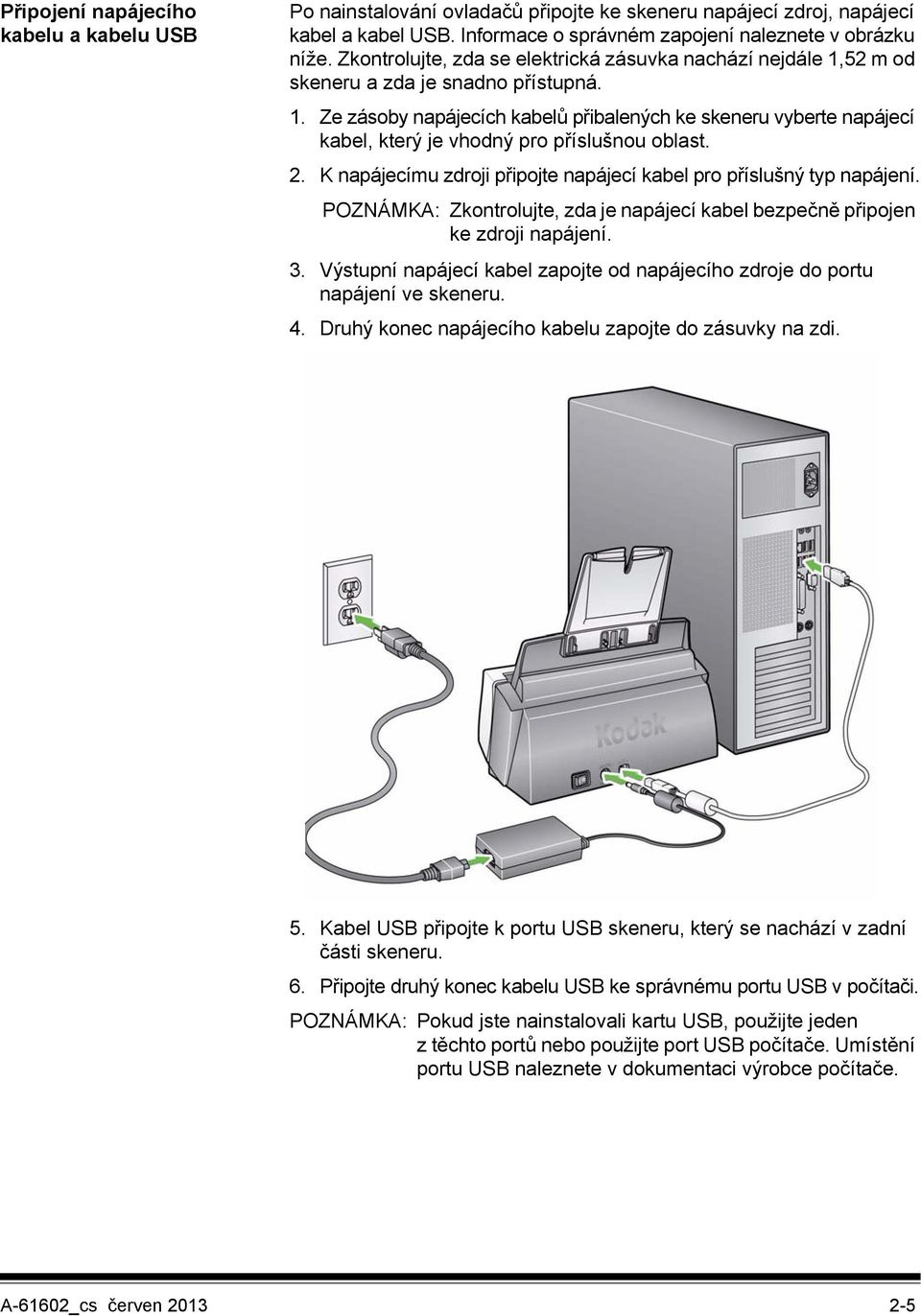 Připojení napájecího kabelu a kabelu USB

Po nainstalování ovladačů připojte ke skeneru napájecí zdroj, napájecí kabel a kabel USB. Informace o správném zapojení naleznete v obrázku níže. Zkontrolujte, zda se elektrická zásuvka nachází nejdále 1,52 m od skeneru a zda je snadno přístupná.

1. Ze zásoby napájecích kabelů přibalených ke skeneru vyberte napájecí kabel, který je vhodný pro příslušnou oblast.

2. K napájecímu zdroji připojte napájecí kabel pro příslušný typ napájení.

POZNÁMKA: Zkontrolujte, zda je napájecí kabel bezpečně připojen ke zdroji napájení.

3. Výstupní napájecí kabel zapojte od napájecího zdroje do portu napájení ve skeneru.

4. Druhý konec napájecího kabelu zapojte do zásuvky na zdi.

Kodak

5. Kabel USB připojte k portu USB skeneru, který se nachází v zadní části skeneru.

6. Připojte druhý konec kabelu USB ke správnému portu USB v počítači.

POZNÁMKA: Pokud jste nainstalovali kartu USB, použijte jeden z těchto portů nebo použijte port USB počítače. Umístění portu USB naleznete v dokumentaci výrobce počítače.

A-61602_cs červen 2013 2-5